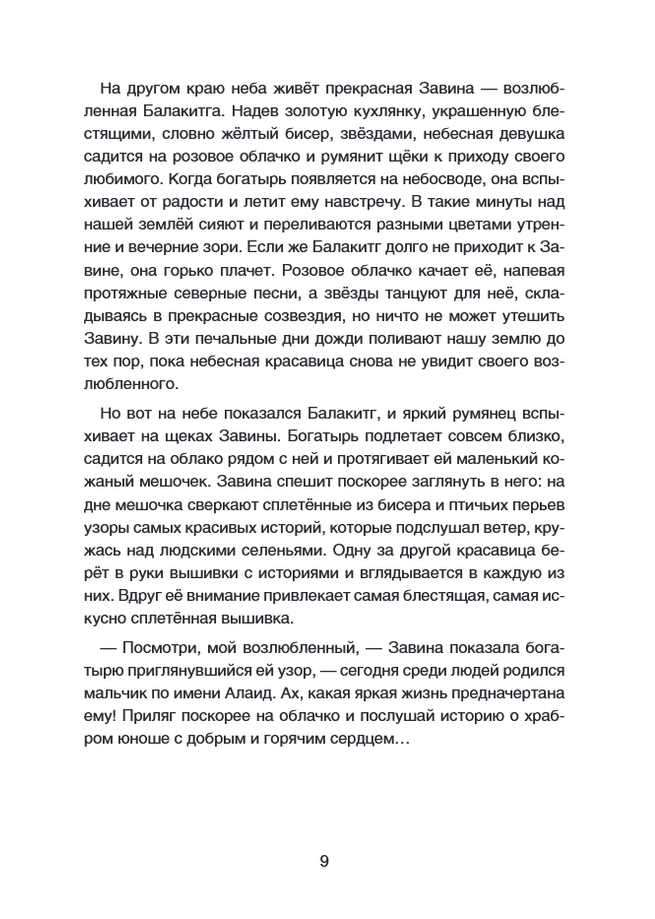 На другом краю неба живёт прекрасная Завина — возлюбленная Балакитга. Надев золотую кухлянку, украшенную блестящими, словно жёлтый бисер, звёздами, небесная девушка садится на розовое облачко и румянит щёки к приходу своего любимого. Когда богатырь появляется на небосводе, она вспыхивает от радости и летит ему навстречу. В такие минуты над нашей землёй сияют и переливаются разными цветами утренние и вечерние зори. Если же Балакитг долго не приходит к Завине, она горько плачет. Розовое облачко качает её, напевая протяжные северные песни, а звёзды танцуют для неё, складываясь в прекрасные созвездия, но ничто не может утешить Завину. В эти печальные дни дожди поливают нашу землю до тех пор, пока небесная красавица снова не увидит своего возлюбленного.

Но вот на небе показался Балакитг, и яркий румянец вспыхивает на щеках Завины. Богатырь подлетает совсем близко, садится на облако рядом с ней и протягивает ей маленький кожаный мешочек. Завина спешит поскорее заглянуть в него: на дне мешочка сверкают сплетённые из бисера и птичьих перьев узоры самых красивых историй, которые подслушал ветер, кружась над людскими селеньями. Одну за другой красавица берёт в руки вышивки с историями и вглядывается в каждую из них. Вдруг её внимание привлекает самая блестящая, самая искусно сплетённая вышивка.

— Посмотри, мой возлюбленный, — Завина показала богатырю приглянувшийся ей узор, — сегодня среди людей родился мальчик по имени Алаид. Ах, какая яркая жизнь предначертана ему! Приляг поскорее на облачко и послушай историю о храбром юноше с добрым и горячим сердцем…

9